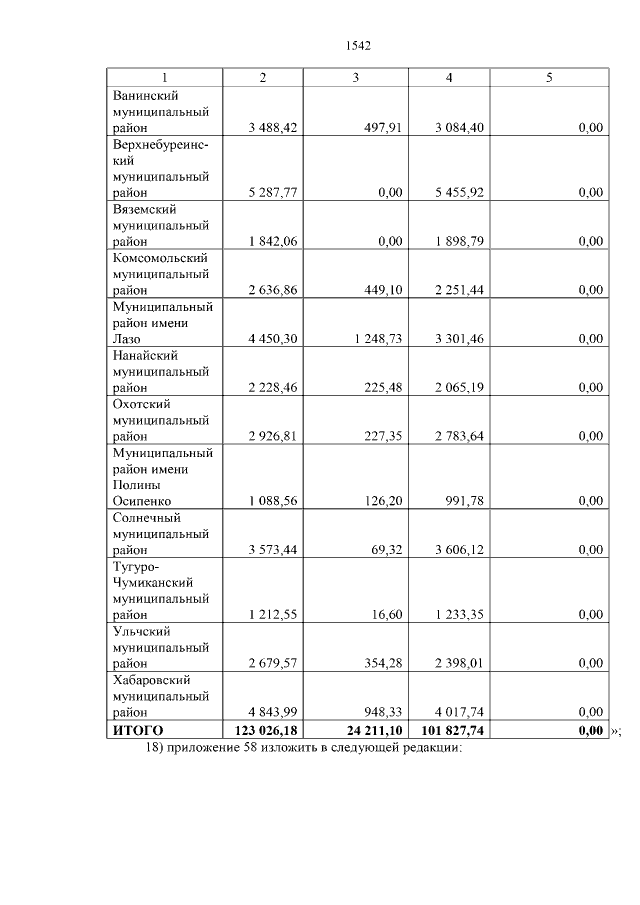 1542

| 1 | 2 | 3 | 4 | 5 |
|---|---|---|---|---|
| Ванинский муниципальный район | 3 488,42 | 497,91 | 3 084,40 | 0,00 |
| Верхнебуреинский муниципальный район | 5 287,77 | 0,00 | 5 455,92 | 0,00 |
| Вяземский муниципальный район | 1 842,06 | 0,00 | 1 898,79 | 0,00 |
| Комсомольский муниципальный район | 2 636,86 | 449,10 | 2 251,44 | 0,00 |
| Муниципальный район имени Лазо | 4 450,30 | 1 248,73 | 3 301,46 | 0,00 |
| Нанайский муниципальный район | 2 228,46 | 225,48 | 2 065,19 | 0,00 |
| Охотский муниципальный район | 2 926,81 | 227,35 | 2 783,64 | 0,00 |
| Муниципальный район имени Полины Осипенко | 1 088,56 | 126,20 | 991,78 | 0,00 |
| Солнечный муниципальный район | 3 573,44 | 69,32 | 3 606,12 | 0,00 |
| Тугуро-Чумиканский муниципальный район | 1 212,55 | 16,60 | 1 233,35 | 0,00 |
| Ульчский муниципальный район | 2 679,57 | 354,28 | 2 398,01 | 0,00 |
| Хабаровский муниципальный район | 4 843,99 | 948,33 | 4 017,74 | 0,00 |
| **ИТОГО** | **123 026,18** | **24 211,10** | **101 827,74** | **0,00** |

»;

18) приложение 58 изложить в следующей редакции: